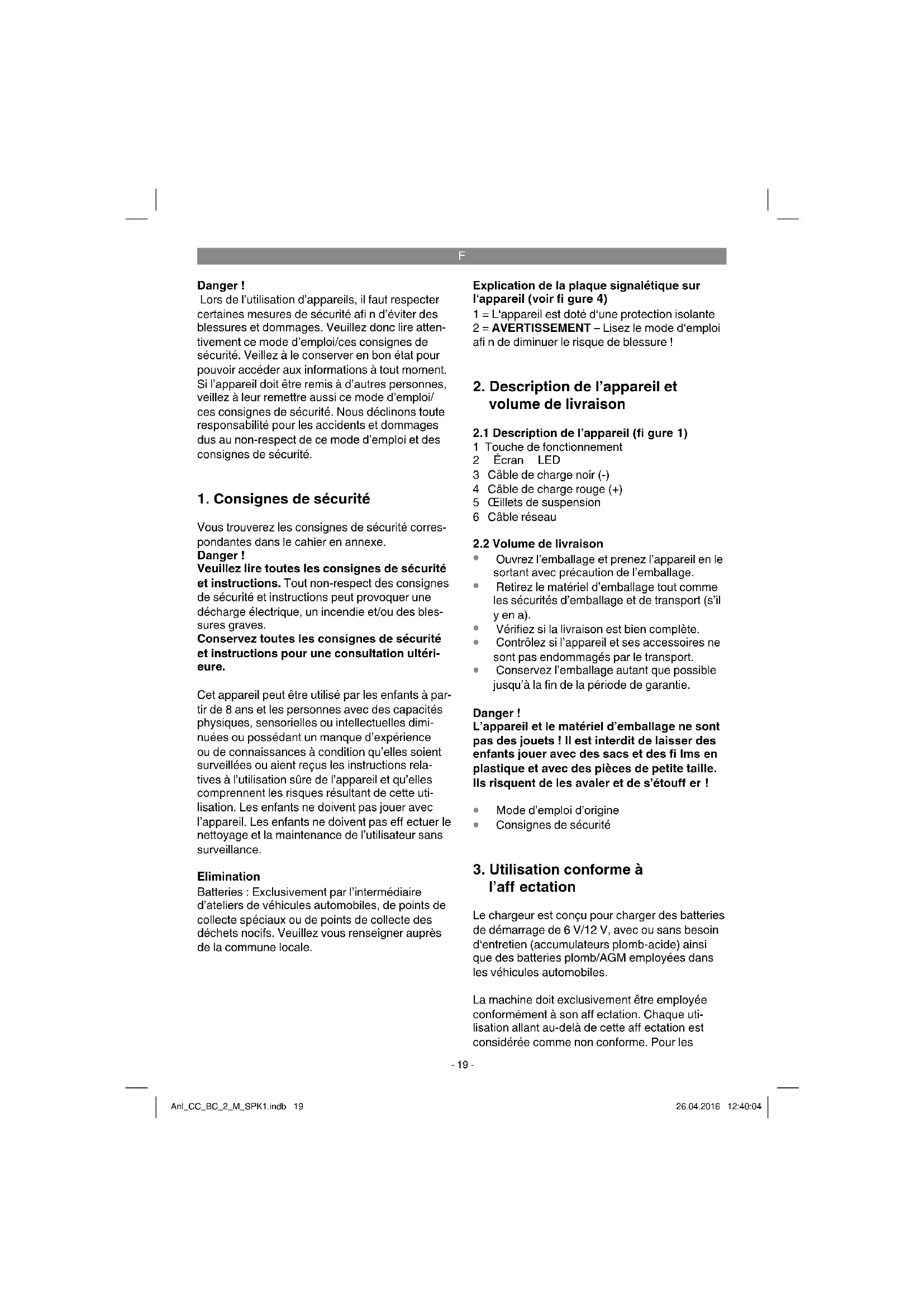 F

Danger !
Lors de l'utilisation d'appareils, il faut respecter certaines mesures de sécurité afi n d'éviter des blessures et dommages. Veuillez donc lire attentivement ce mode d'emploi/ces consignes de sécurité. Veillez à le conserver en bon état pour pouvoir accéder aux informations à tout moment. Si l'appareil doit être remis à d'autres personnes, veillez à leur remettre aussi ce mode d'emploi/ ces consignes de sécurité. Nous déclinons toute responsabilité pour les accidents et dommages dus au non-respect de ce mode d'emploi et des consignes de sécurité.

1. Consignes de sécurité

Vous trouverez les consignes de sécurité correspondantes dans le cahier en annexe.
Danger !
Veuillez lire toutes les consignes de sécurité et instructions. Tout non-respect des consignes de sécurité et instructions peut provoquer une décharge électrique, un incendie et/ou des blessures graves.
Conservez toutes les consignes de sécurité et instructions pour une consultation ultérieure.

Cet appareil peut être utilisé par les enfants à partir de 8 ans et les personnes avec des capacités physiques, sensorielles ou intellectuelles diminuées ou possédant un manque d'expérience ou de connaissances à condition qu'elles soient surveillées ou aient reçus les instructions relatives à l'utilisation sûre de l'appareil et qu'elles comprennent les risques résultant de cette utilisation. Les enfants ne doivent pas jouer avec l'appareil. Les enfants ne doivent pas eff ectuer le nettoyage et la maintenance de l'utilisateur sans surveillance.

Elimination
Batteries : Exclusivement par l'intermédiaire d'ateliers de véhicules automobiles, de points de collecte spéciaux ou de points de collecte des déchets nocifs. Veuillez vous renseigner auprès de la commune locale.

Explication de la plaque signalétique sur l'appareil (voir fi gure 4)
1 = L'appareil est doté d'une protection isolante
2 = AVERTISSEMENT – Lisez le mode d'emploi afi n de diminuer le risque de blessure !

2. Description de l'appareil et volume de livraison

2.1 Description de l'appareil (fi gure 1)
1 Touche de fonctionnement
2 Écran LED
3 Câble de charge noir (-)
4 Câble de charge rouge (+)
5 Œillets de suspension
6 Câble réseau

2.2 Volume de livraison
• Ouvrez l'emballage et prenez l'appareil en le sortant avec précaution de l'emballage.
• Retirez le matériel d'emballage tout comme les sécurités d'emballage et de transport (s'il y en a).
• Vérifiez si la livraison est bien complète.
• Contrôlez si l'appareil et ses accessoires ne sont pas endommagés par le transport.
• Conservez l'emballage autant que possible jusqu'à la fin de la période de garantie.

Danger !
L'appareil et le matériel d'emballage ne sont pas des jouets ! Il est interdit de laisser des enfants jouer avec des sacs et des fi lms en plastique et avec des pièces de petite taille. Ils risquent de les avaler et de s'étouff er !

• Mode d'emploi d'origine
• Consignes de sécurité

3. Utilisation conforme à l'aff ectation

Le chargeur est conçu pour charger des batteries de démarrage de 6 V/12 V, avec ou sans besoin d'entretien (accumulateurs plomb-acide) ainsi que des batteries plomb/AGM employées dans les véhicules automobiles.

La machine doit exclusivement être employée conformément à son aff ectation. Chaque utilisation allant au-delà de cette aff ectation est considérée comme non conforme. Pour les

- 19 -

Anl_CC_BC_2_M_SPK1.indb 19    26.04.2016 12:40:04